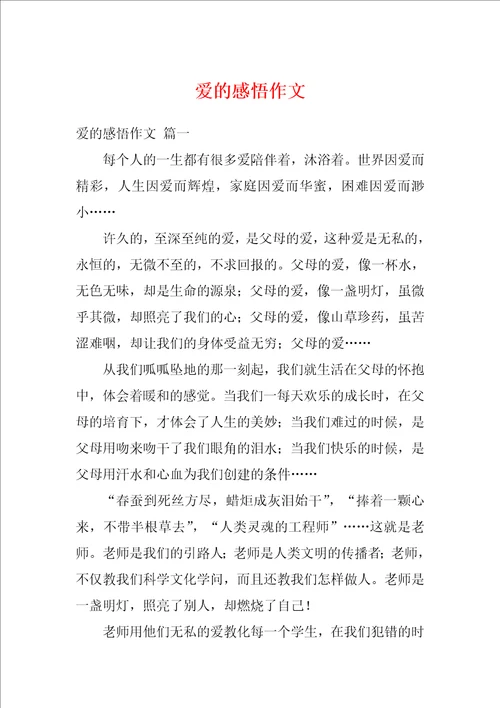 爱的感悟作文

爱的感悟作文 篇一

每个人的一生都有很多爱陪伴着，沐浴着。世界因爱而精彩，人生因爱而辉煌，家庭因爱而华蜜，困难因爱而渺小……

许久的，至深至纯的爱，是父母的爱，这种爱是无私的，永恒的，无微不至的，不求回报的。父母的爱，像一杯水，无色无味，却是生命的源泉；父母的爱，像一盏明灯，虽微乎其微，却照亮了我们的心；父母的爱，像山草珍药，虽苦涩难咽，却让我们的身体受益无穷；父母的爱……

从我们呱呱坠地的那一刻起，我们就生活在父母的怀抱中，体会着暖和的感觉。当我们一每天欢乐的成长时，在父母的培育下，才体会了人生的美妙；当我们难过的时候，是父母用吻来吻干了我们眼角的泪水；当我们快乐的时候，是父母用汗水和心血为我们创建的条件……

“春蚕到死丝方尽，蜡炬成灰泪始干”，“捧着一颗心来，不带半根草去”，“人类灵魂的工程师”……这就是老师。老师是我们的引路人；老师是人类文明的传播者；老师，不仅教我们科学文化学问，而且还教我们怎样做人。老师是一盏明灯，照亮了别人，却燃烧了自己！

老师用他们无私的爱教化每一个学生，在我们犯错的时